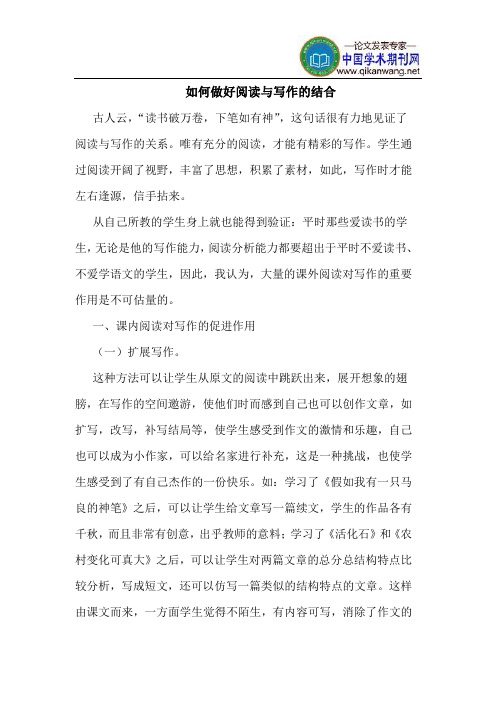 —论文发表专家—
中国学术期刊网
www.qikanwang.net

如何做好阅读与写作的结合

古人云，“读书破万卷，下笔如有神”，这句话很有力地见证了阅读与写作的关系。唯有充分的阅读，才能有精彩的写作。学生通过阅读开阔了视野，丰富了思想，积累了素材，如此，写作时才能左右逢源，信手拈来。

从自己所教的学生身上就也能得到验证：平时那些爱读书的学生，无论是他的写作能力，阅读分析能力都要超出于平时不爱读书、不爱学语文的学生，因此，我认为，大量的课外阅读对写作的重要作用是不可估量的。

一、课内阅读对写作的促进作用

（一）扩展写作。

这种方法可以让学生从原文的阅读中跳跃出来，展开想象的翅膀，在写作的空间遨游，使他们时而感到自己也可以创作文章，如扩写，改写，补写结局等，使学生感受到作文的激情和乐趣，自己也可以成为小作家，可以给名家进行补充，这是一种挑战，也使学生感受到了有自己杰作的一份快乐。如：学习了《假如我有一只马良的神笔》之后，可以让学生给文章写一篇续文，学生的作品各有千秋，而且非常有创意，出乎教师的意料；学习了《活化石》和《农村变化可真大》之后，可以让学生对两篇文章的总分总结构特点比较分析，写成短文，还可以仿写一篇类似的结构特点的文章。这样由课文而来，一方面学生觉得不陌生，有内容可写，消除了作文的